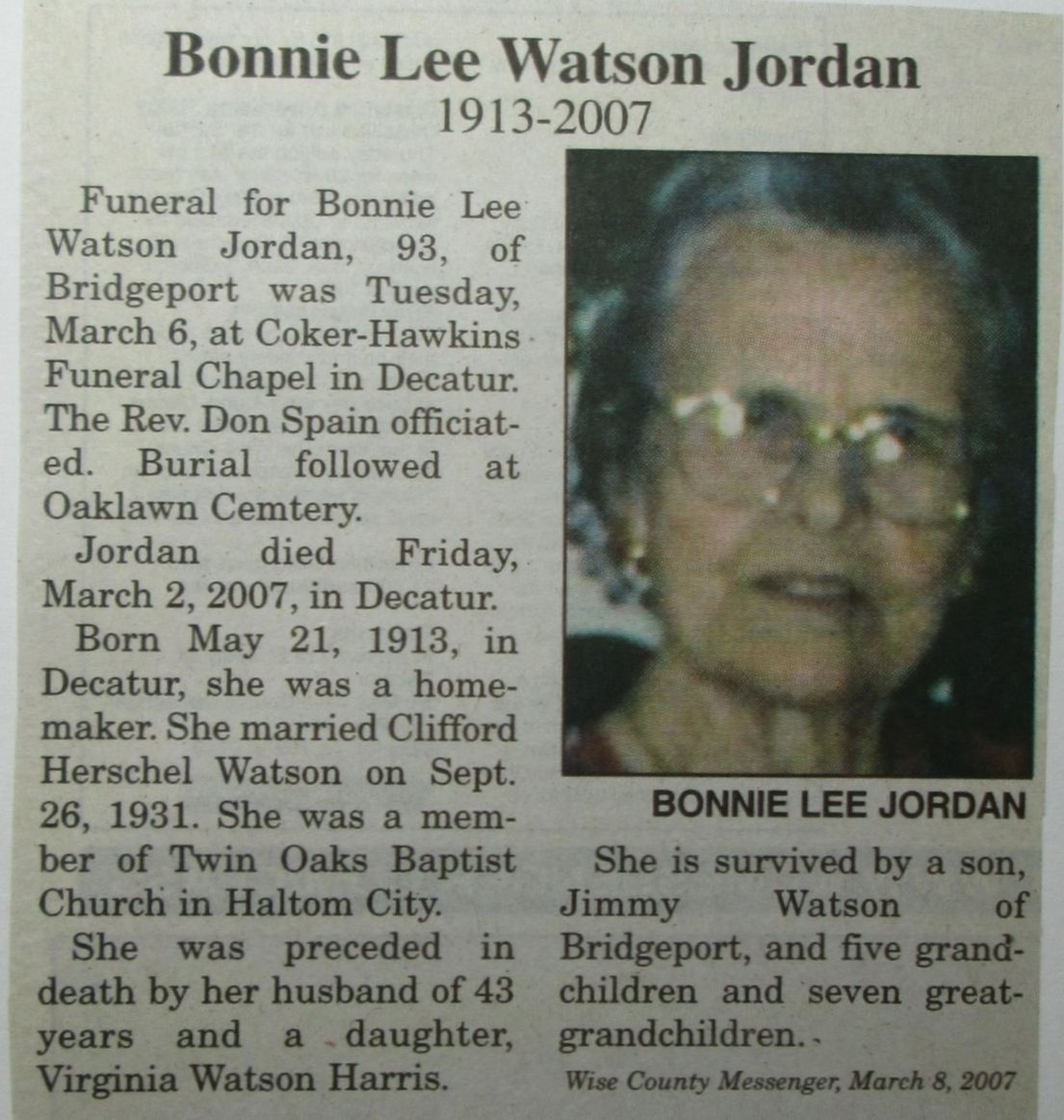 Bonnie Lee Watson Jordan
1913-2007

Funeral for Bonnie Lee Watson Jordan, 93, of Bridgeport was Tuesday, March 6, at Coker-Hawkins Funeral Chapel in Decatur. The Rev. Don Spain officiated. Burial followed at Oaklawn Cemtery.

Jordan died Friday, March 2, 2007, in Decatur.

Born May 21, 1913, in Decatur, she was a homemaker. She married Clifford Herschel Watson on Sept. 26, 1931. She was a member of Twin Oaks Baptist Church in Haltom City.

She was preceded in death by her husband of 43 years and a daughter, Virginia Watson Harris.

BONNIE LEE JORDAN

She is survived by a son, Jimmy Watson of Bridgeport, and five grandchildren and seven great-grandchildren.

Wise County Messenger, March 8, 2007